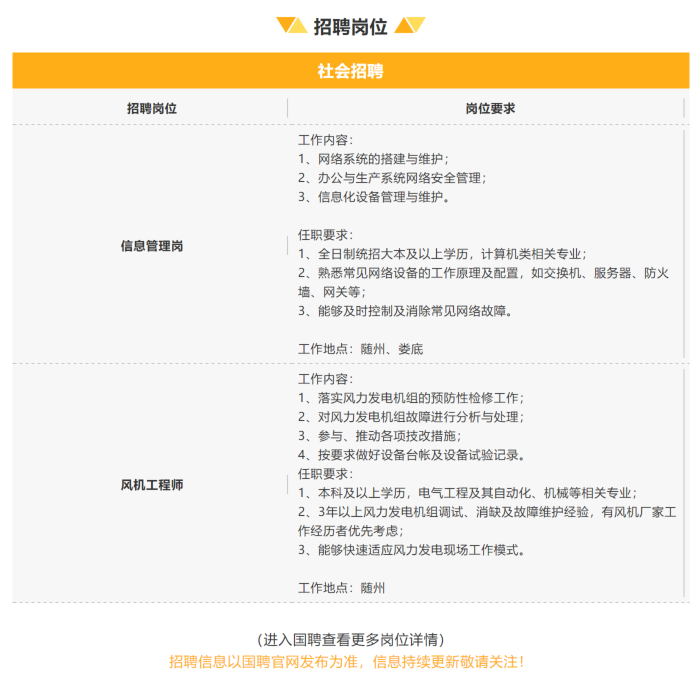 招聘岗位

社会招聘

| 招聘岗位 | 岗位要求 |
|---|---|
| 信息管理岗 | 工作内容：<br>1、网络系统的搭建与维护；<br>2、办公与生产系统网络安全管理；<br>3、信息化设备管理与维护。<br><br>任职要求：<br>1、全日制统招大本及以上学历，计算机类相关专业；<br>2、熟悉常见网络设备的工作原理及配置，如交换机、服务器、防火墙、网关等；<br>3、能够及时控制及消除常见网络故障。<br><br>工作地点：随州、娄底 |
| 风机工程师 | 工作内容：<br>1、落实风力发电机组的预防性检修工作；<br>2、对风力发电机组故障进行分析与处理；<br>3、参与、推动各项技改措施；<br>4、按要求做好设备台帐及设备试验记录。<br>任职要求：<br>1、本科及以上学历，电气工程及其自动化、机械等相关专业；<br>2、3年以上风力发电机组调试、消缺及故障维护经验，有风机厂家工作经历者优先考虑；<br>3、能够快速适应风力发电现场工作模式。<br><br>工作地点：随州 |

（进入国聘查看更多岗位详情）
招聘信息以国聘官网发布为准，信息持续更新敬请关注！